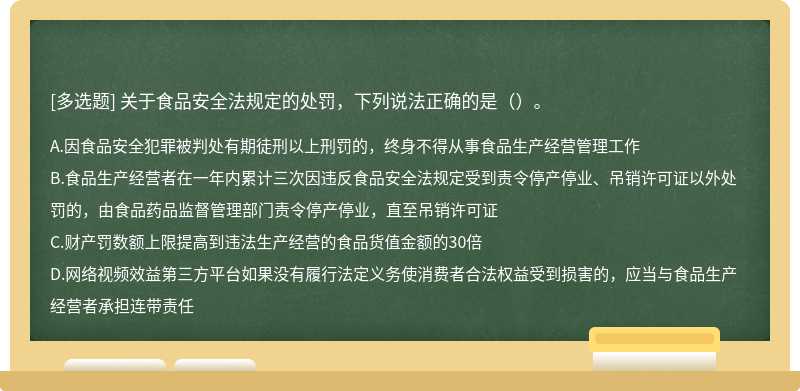 [多选题] 关于食品安全法规定的处罚，下列说法正确的是（）。

A.因食品安全犯罪被判处有期徒刑以上刑罚的，终身不得从事食品生产经营管理工作

B.食品生产经营者在一年内累计三次因违反食品安全法规定受到责令停产停业、吊销许可证以外处罚的，由食品药品监督管理部门责令停产停业，直至吊销许可证

C.财产罚数额上限提高到违法生产经营的食品货值金额的30倍

D.网络视频效益第三方平台如果没有履行法定义务使消费者合法权益受到损害的，应当与食品生产经营者承担连带责任